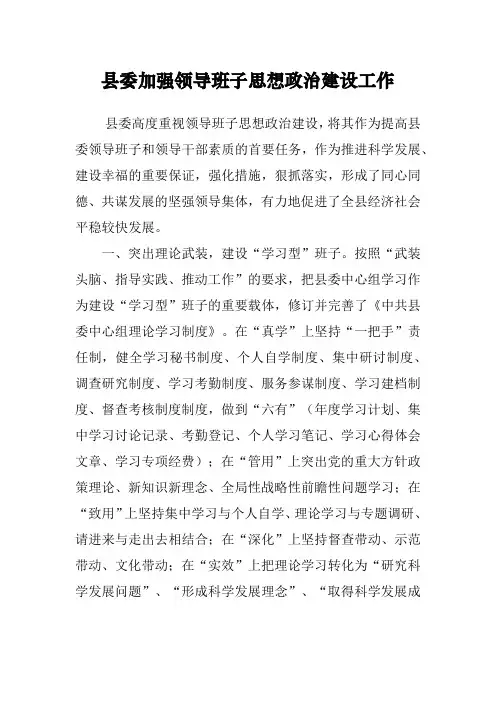 县委加强领导班子思想政治建设工作

县委高度重视领导班子思想政治建设，将其作为提高县委领导班子和领导干部素质的首要任务，作为推进科学发展、建设幸福的重要保证，强化措施，狠抓落实，形成了同心同德、共谋发展的坚强领导集体，有力地促进了全县经济社会平稳较快发展。

一、突出理论武装，建设“学习型”班子。按照“武装头脑、指导实践、推动工作”的要求，把县委中心组学习作为建设“学习型”班子的重要载体，修订并完善了《中共县委中心组理论学习制度》。在“真学”上坚持“一把手”责任制，健全学习秘书制度、个人自学制度、集中研讨制度、调查研究制度、学习考勤制度、服务参谋制度、学习建档制度、督查考核制度制度，做到“六有”（年度学习计划、集中学习讨论记录、考勤登记、个人学习笔记、学习心得体会文章、学习专项经费）；在“管用”上突出党的重大方针政策理论、新知识新理念、全局性战略性前瞻性问题学习；在“致用”上坚持集中学习与个人自学、理论学习与专题调研、请进来与走出去相结合；在“深化”上坚持督查带动、示范带动、文化带动；在“实效”上把理论学习转化为“研究科学发展问题”、“形成科学发展理念”、“取得科学发展成